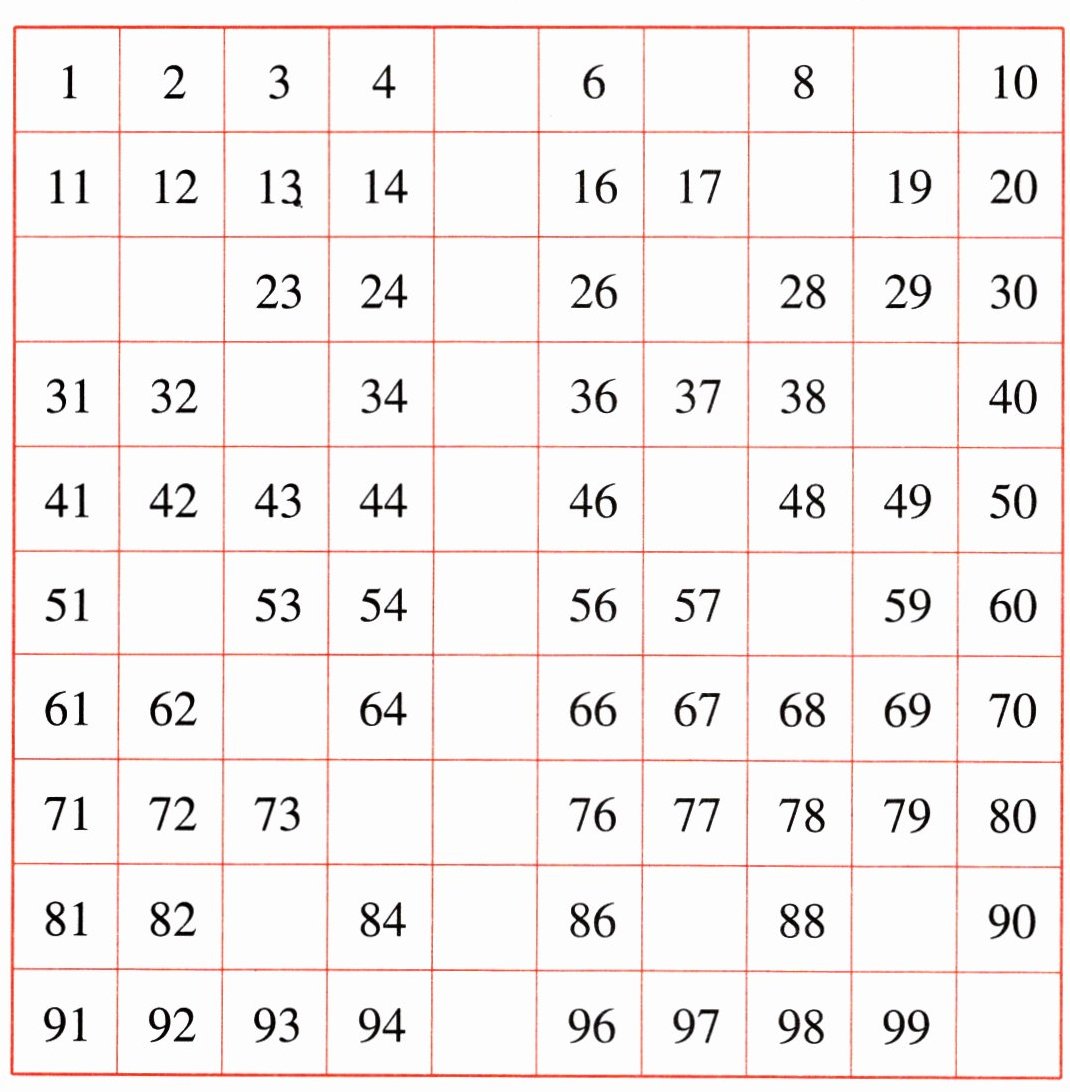 | 1 | 2 | 3 | 4 |  | 6 |  | 8 |  | 10 |
|---|---|---|---|---|---|---|---|---|---|
| 11 | 12 | 13 | 14 |  | 16 | 17 |  | 19 | 20 |
|  |  | 23 | 24 |  | 26 |  | 28 | 29 | 30 |
| 31 | 32 |  | 34 |  | 36 | 37 | 38 |  | 40 |
| 41 | 42 | 43 | 44 |  | 46 |  | 48 | 49 | 50 |
| 51 |  | 53 | 54 |  | 56 | 57 |  | 59 | 60 |
| 61 | 62 |  | 64 |  | 66 | 67 | 68 | 69 | 70 |
| 71 | 72 | 73 |  |  | 76 | 77 | 78 | 79 | 80 |
| 81 | 82 |  | 84 |  | 86 |  | 88 |  | 90 |
| 91 | 92 | 93 | 94 |  | 96 | 97 | 98 | 99 |  |